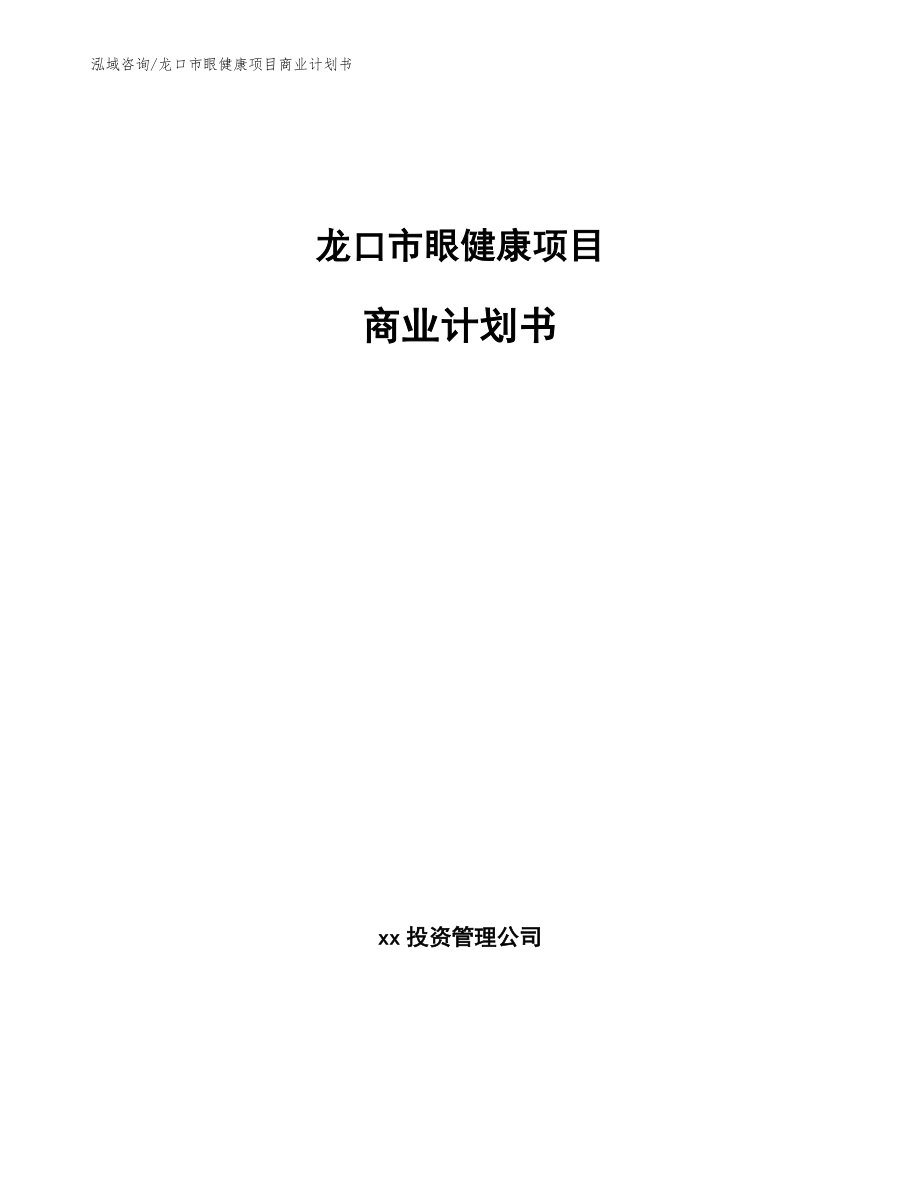 泓域咨询/龙口市眼健康项目商业计划书

龙口市眼健康项目

商业计划书

xx 投资管理公司